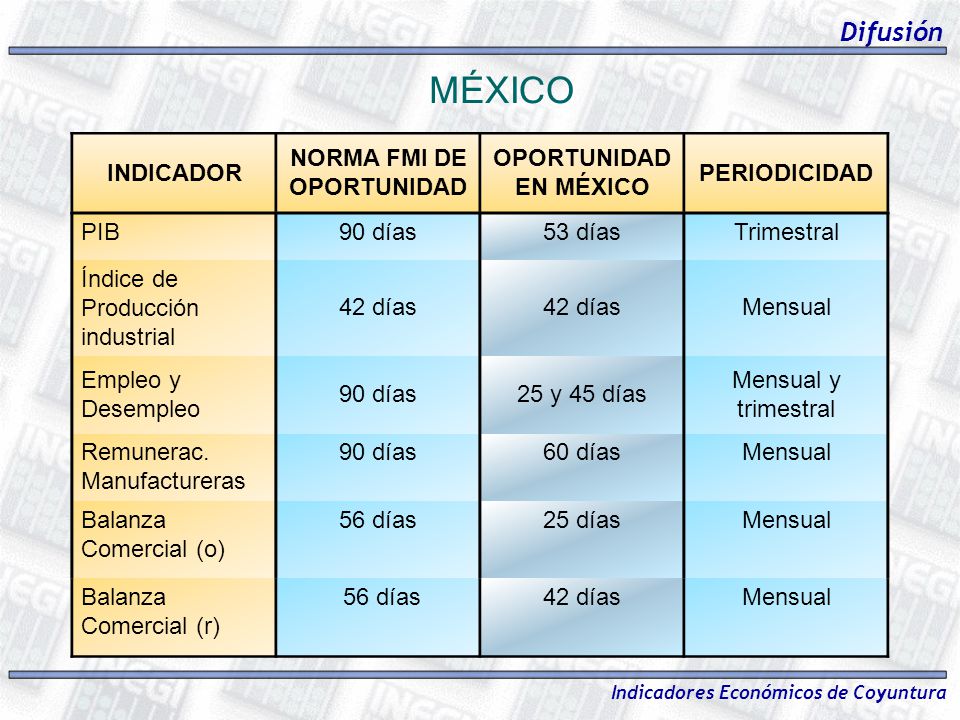 Difusión

MÉXICO

| INDICADOR | NORMA FMI DE OPORTUNIDAD | OPORTUNIDAD EN MÉXICO | PERIODICIDAD |
|---|---|---|---|
| PIB | 90 días | 53 días | Trimestral |
| Índice de Producción industrial | 42 días | 42 días | Mensual |
| Empleo y Desempleo | 90 días | 25 y 45 días | Mensual y trimestral |
| Remunerac. Manufactureras | 90 días | 60 días | Mensual |
| Balanza Comercial (o) | 56 días | 25 días | Mensual |
| Balanza Comercial (r) | 56 días | 42 días | Mensual |

Indicadores Económicos de Coyuntura